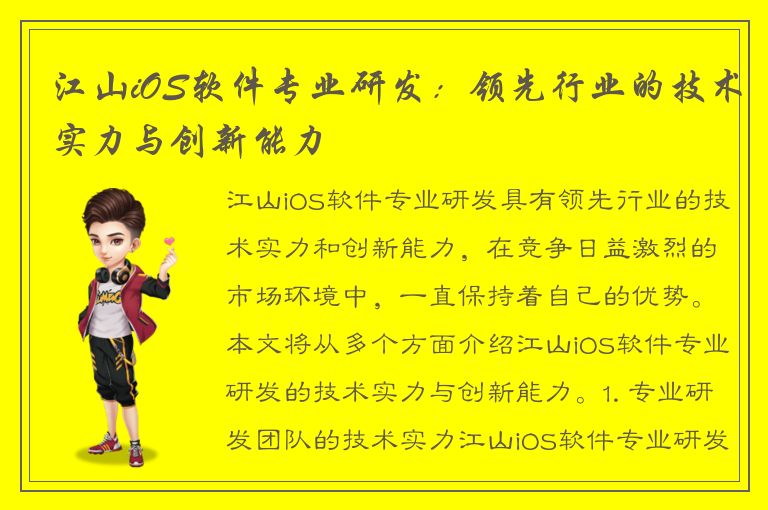 江山iOS软件专业研发：领先行业的技术实力与创新能力

江山iOS软件专业研发具有领先行业的技术实力和创新能力，在竞争日益激烈的市场环境中，一直保持着自己的优势。本文将从多个方面介绍江山iOS软件专业研发的技术实力与创新能力。1. 专业研发团队的技术实力江山iOS软件专业研发